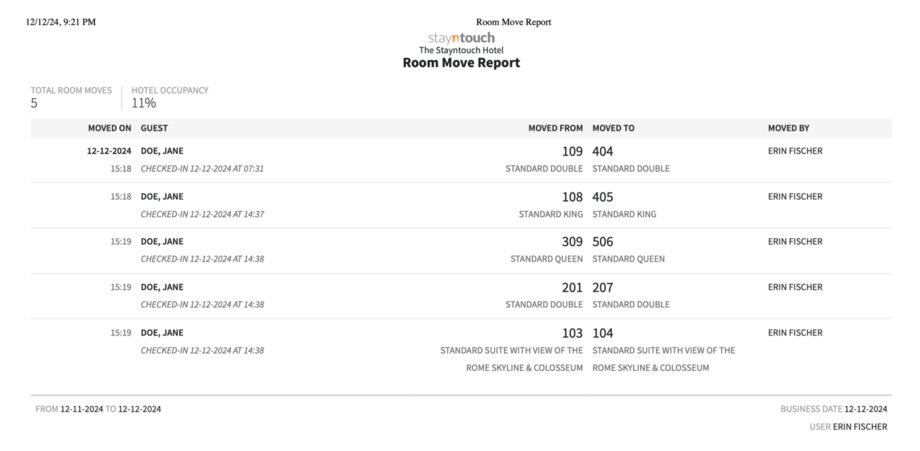 12/12/24, 9:21 PM

Room Move Report

stayntouch
The Stayntouch Hotel
Room Move Report

TOTAL ROOM MOVES
5

HOTEL OCCUPANCY
11%

| MOVED ON | GUEST | MOVED FROM | MOVED TO | MOVED BY |
|---|---|---|---|---|
| 12-12-2024 15:18 | DOE, JANE CHECKED-IN 12-12-2024 AT 07:31 | 109 STANDARD DOUBLE | 404 STANDARD DOUBLE | ERIN FISCHER |
| 15:18 | DOE, JANE CHECKED-IN 12-12-2024 AT 14:37 | 108 STANDARD KING | 405 STANDARD KING | ERIN FISCHER |
| 15:19 | DOE, JANE CHECKED-IN 12-12-2024 AT 14:38 | 309 STANDARD QUEEN | 506 STANDARD QUEEN | ERIN FISCHER |
| 15:19 | DOE, JANE CHECKED-IN 12-12-2024 AT 14:38 | 201 STANDARD DOUBLE | 207 STANDARD DOUBLE | ERIN FISCHER |
| 15:19 | DOE, JANE CHECKED-IN 12-12-2024 AT 14:38 | 103 STANDARD SUITE WITH VIEW OF THE ROME SKYLINE & COLOSSEUM | 104 STANDARD SUITE WITH VIEW OF THE ROME SKYLINE & COLOSSEUM | ERIN FISCHER |

FROM 12-11-2024 TO 12-12-2024

BUSINESS DATE 12-12-2024
USER ERIN FISCHER